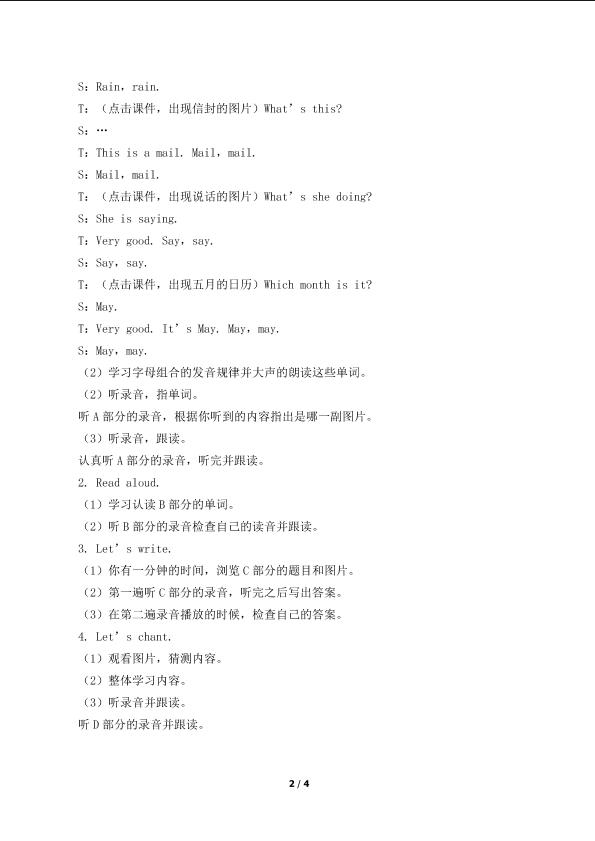 S：Rain，rain.

T：（点击课件，出现信封的图片）What’s this?

S：…

T：This is a mail. Mail，mail.

S：Mail，mail.

T：（点击课件，出现说话的图片）What’s she doing?

S：She is saying.

T：Very good. Say，say.

S：Say，say.

T：（点击课件，出现五月的日历）Which month is it?

S：May.

T：Very good. It’s May. May，may.

S：May，may.

（2）学习字母组合的发音规律并大声的朗读这些单词。

（2）听录音，指单词。

听 A 部分的录音，根据你听到的内容指出是哪一副图片。

（3）听录音，跟读。

认真听 A 部分的录音，听完并跟读。

2. Read aloud.

（1）学习认读 B 部分的单词。

（2）听 B 部分的录音检查自己的读音并跟读。

3. Let’s write.

（1）你有一分钟的时间，浏览 C 部分的题目和图片。

（2）第一遍听 C 部分的录音，听完之后写出答案。

（3）在第二遍录音播放的时候，检查自己的答案。

4. Let’s chant.

（1）观看图片，猜测内容。

（2）整体学习内容。

（3）听录音并跟读。

听 D 部分的录音并跟读。

2 / 4